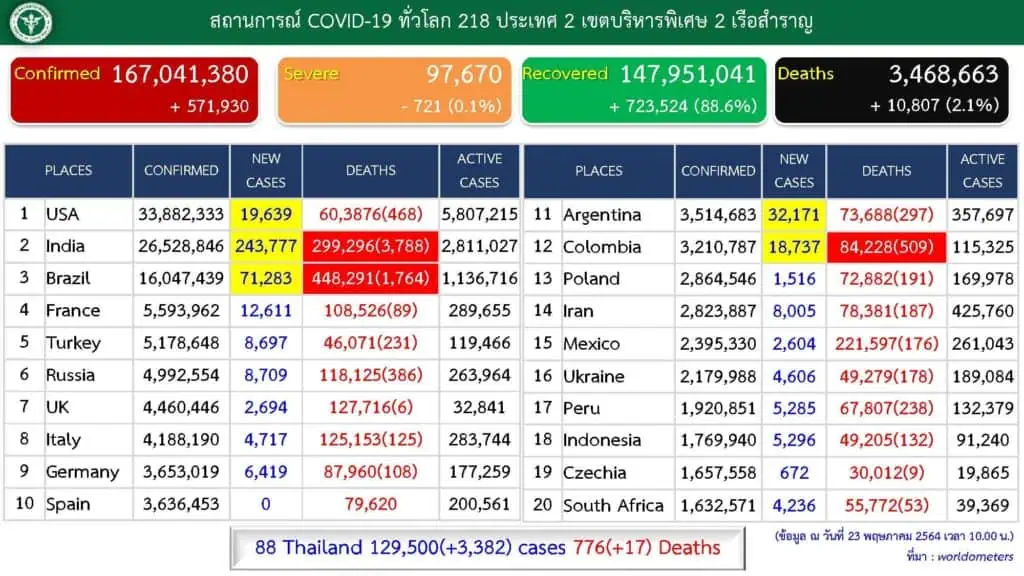 สถานการณ์ COVID-19 ทั่วโลก 218 ประเทศ 2 เขตบริหารพิเศษ 2 เรือสำราญ

Confirmed 167,041,380 + 571,930

Severe 97,670 - 721 (0.1%)

Recovered 147,951,041 + 723,524 (88.6%)

Deaths 3,468,663 + 10,807 (2.1%)

| | PLACES | CONFIRMED | NEW CASES | DEATHS | ACTIVE CASES |
|---|---|---|---|---|---|
| 1 | USA | 33,882,333 | 19,639 | 60,3876(468) | 5,807,215 |
| 2 | India | 26,528,846 | 243,777 | 299,296(3,788) | 2,811,027 |
| 3 | Brazil | 16,047,439 | 71,283 | 448,291(1,764) | 1,136,716 |
| 4 | France | 5,593,962 | 12,611 | 108,526(89) | 289,655 |
| 5 | Turkey | 5,178,648 | 8,697 | 46,071(231) | 119,466 |
| 6 | Russia | 4,992,554 | 8,709 | 118,125(386) | 263,964 |
| 7 | UK | 4,460,446 | 2,694 | 127,716(6) | 32,841 |
| 8 | Italy | 4,188,190 | 4,717 | 125,153(125) | 283,744 |
| 9 | Germany | 3,653,019 | 6,419 | 87,960(108) | 177,259 |
| 10 | Spain | 3,636,453 | 0 | 79,620 | 200,561 |

| | PLACES | CONFIRMED | NEW CASES | DEATHS | ACTIVE CASES |
|---|---|---|---|---|---|
| 11 | Argentina | 3,514,683 | 32,171 | 73,688(297) | 357,697 |
| 12 | Colombia | 3,210,787 | 18,737 | 84,228(509) | 115,325 |
| 13 | Poland | 2,864,546 | 1,516 | 72,882(191) | 169,978 |
| 14 | Iran | 2,823,887 | 8,005 | 78,381(187) | 425,760 |
| 15 | Mexico | 2,395,330 | 2,604 | 221,597(176) | 261,043 |
| 16 | Ukraine | 2,179,988 | 4,606 | 49,279(178) | 189,084 |
| 17 | Peru | 1,920,851 | 5,285 | 67,807(238) | 132,379 |
| 18 | Indonesia | 1,769,940 | 5,296 | 49,205(132) | 91,240 |
| 19 | Czechia | 1,657,558 | 672 | 30,012(9) | 19,865 |
| 20 | South Africa | 1,632,571 | 4,236 | 55,772(53) | 39,369 |

88 Thailand 129,500(+3,382) cases 776(+17) Deaths

(ข้อมูล ณ วันที่ 23 พฤษภาคม 2564 เวลา 10.00 น.)
ที่มา : worldometers